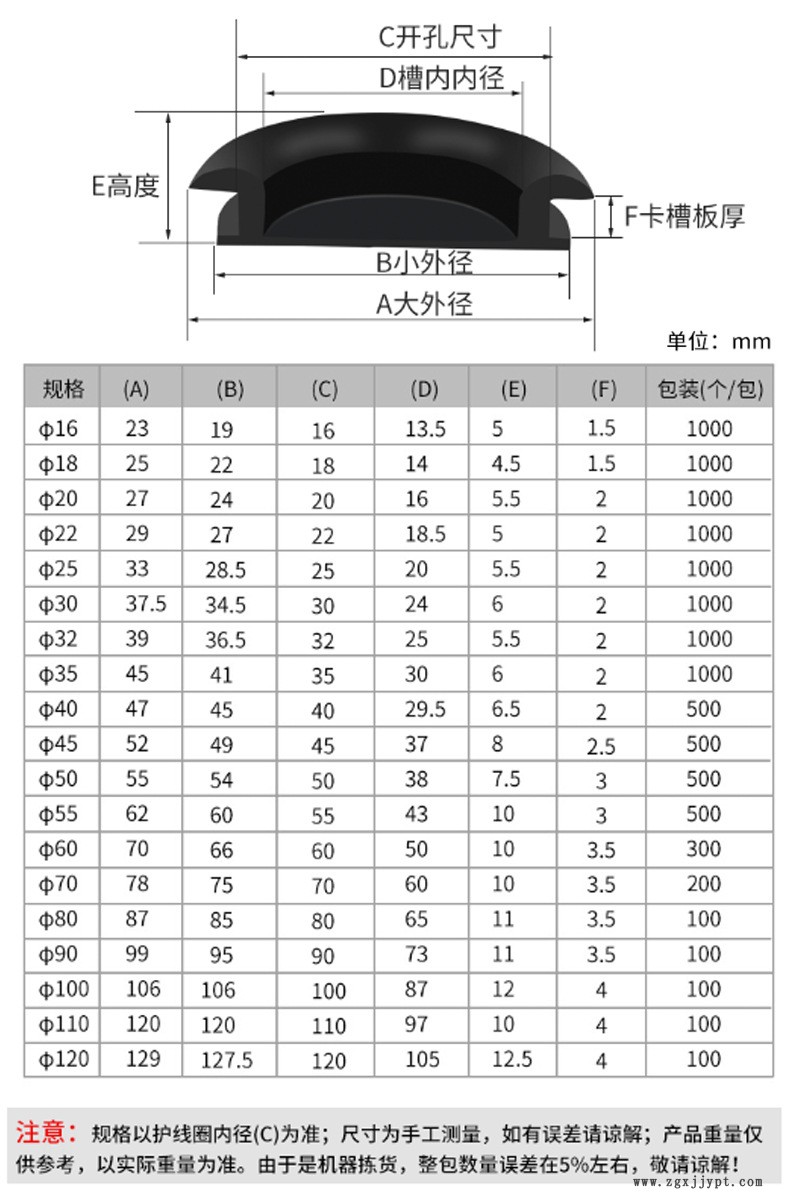 C开孔尺寸
D槽内内径
E高度
F卡槽板厚
B小外径
A大外径
单位：mm

| 规格 | (A) | (B) | (C) | (D) | (E) | (F) | 包装(个/包) |
|---|---|---|---|---|---|---|---|
| φ16 | 23 | 19 | 16 | 13.5 | 5 | 1.5 | 1000 |
| φ18 | 25 | 22 | 18 | 14 | 4.5 | 1.5 | 1000 |
| φ20 | 27 | 24 | 20 | 16 | 5.5 | 2 | 1000 |
| φ22 | 29 | 27 | 22 | 18.5 | 5 | 2 | 1000 |
| φ25 | 33 | 28.5 | 25 | 20 | 5.5 | 2 | 1000 |
| φ30 | 37.5 | 34.5 | 30 | 24 | 6 | 2 | 1000 |
| φ32 | 39 | 36.5 | 32 | 25 | 5.5 | 2 | 1000 |
| φ35 | 45 | 41 | 35 | 30 | 6 | 2 | 1000 |
| φ40 | 47 | 45 | 40 | 29.5 | 6.5 | 2 | 500 |
| φ45 | 52 | 49 | 45 | 37 | 8 | 2.5 | 500 |
| φ50 | 55 | 54 | 50 | 38 | 7.5 | 3 | 500 |
| φ55 | 62 | 60 | 55 | 43 | 10 | 3 | 500 |
| φ60 | 70 | 66 | 60 | 50 | 10 | 3.5 | 300 |
| φ70 | 78 | 75 | 70 | 60 | 10 | 3.5 | 200 |
| φ80 | 87 | 85 | 80 | 65 | 11 | 3.5 | 100 |
| φ90 | 99 | 95 | 90 | 73 | 11 | 3.5 | 100 |
| φ100 | 106 | 106 | 100 | 87 | 12 | 4 | 100 |
| φ110 | 120 | 120 | 110 | 97 | 10 | 4 | 100 |
| φ120 | 129 | 127.5 | 120 | 105 | 12.5 | 4 | 100 |

注意：规格以护线圈内径(C)为准；尺寸为手工测量，如有误差请谅解；产品重量仅供参考，以实际重量为准。由于是机器拣货，整包数量误差在5%左右，敬请谅解！

www.zgxjjypt.com